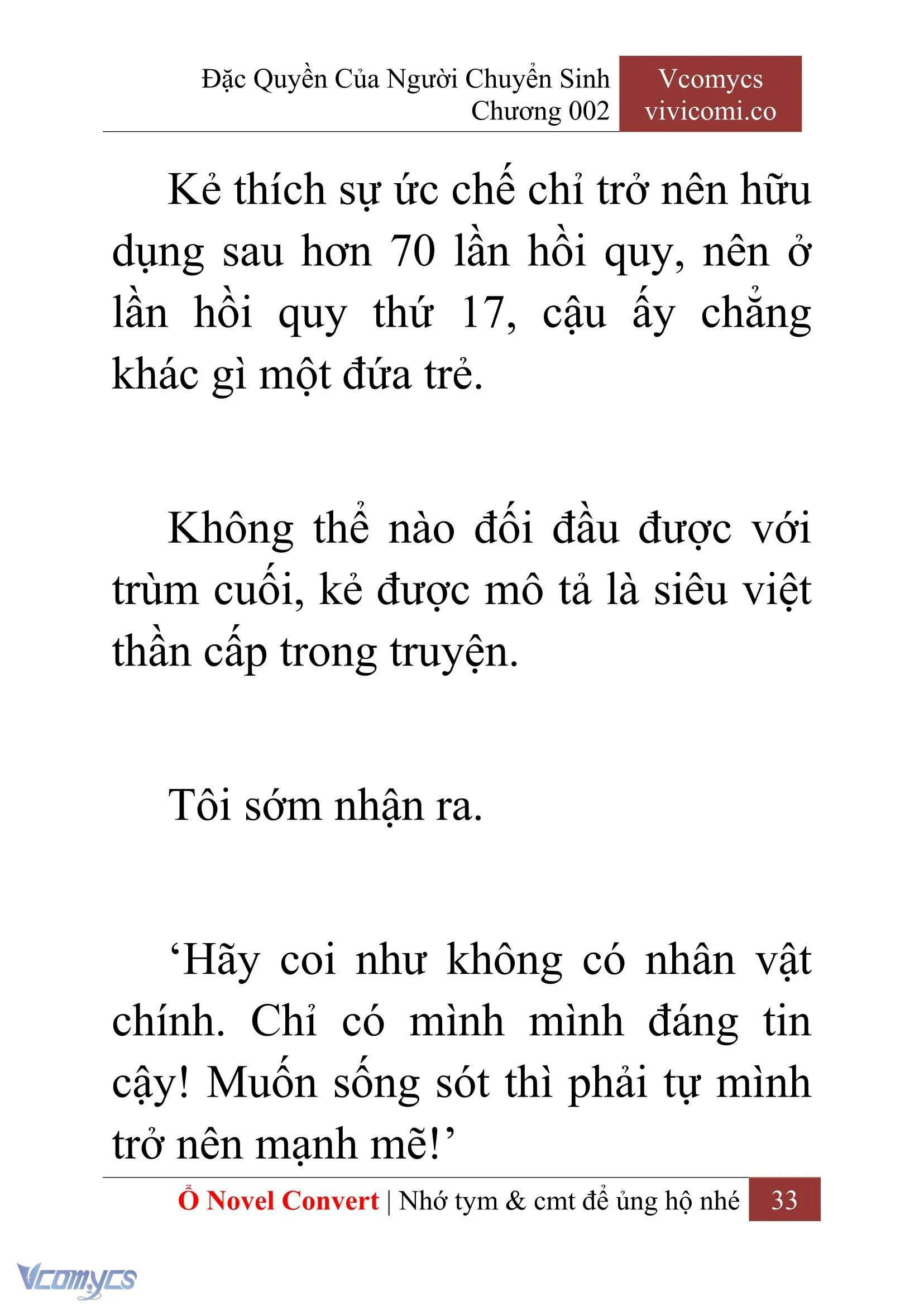 Đặc Quyền Của Người Chuyển Sinh
Chương 002

Vcomycs
vivicomi.co

Kẻ thích sự ức chế chỉ trở nên hữu dụng sau hơn 70 lần hồi quy, nên ở lần hồi quy thứ 17, cậu ấy chẳng khác gì một đứa trẻ.

Không thể nào đối đầu được với trùm cuối, kẻ được mô tả là siêu việt thần cấp trong truyện.

Tôi sớm nhận ra.

‘Hãy coi như không có nhân vật chính. Chỉ có mình mình đáng tin cậy! Muốn sống sót thì phải tự mình trở nên mạnh mẽ!’

Ổ Novel Convert | Nhớ tym & cmt để ủng hộ nhé 33

Vcomycs